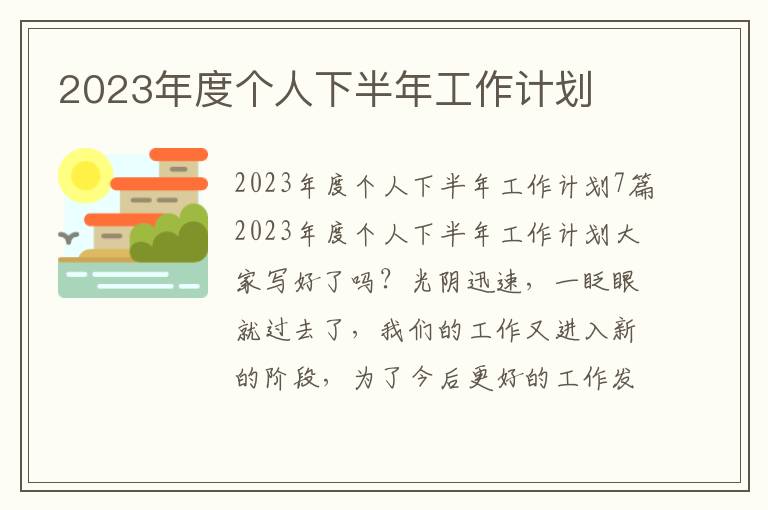 2023年度个人下半年工作计划

2023年度个人下半年工作计划7篇

2023年度个人下半年工作计划大家写好了吗？光阴迅速，一眨眼就过去了，我们的工作又进入新的阶段，为了今后更好的工作发